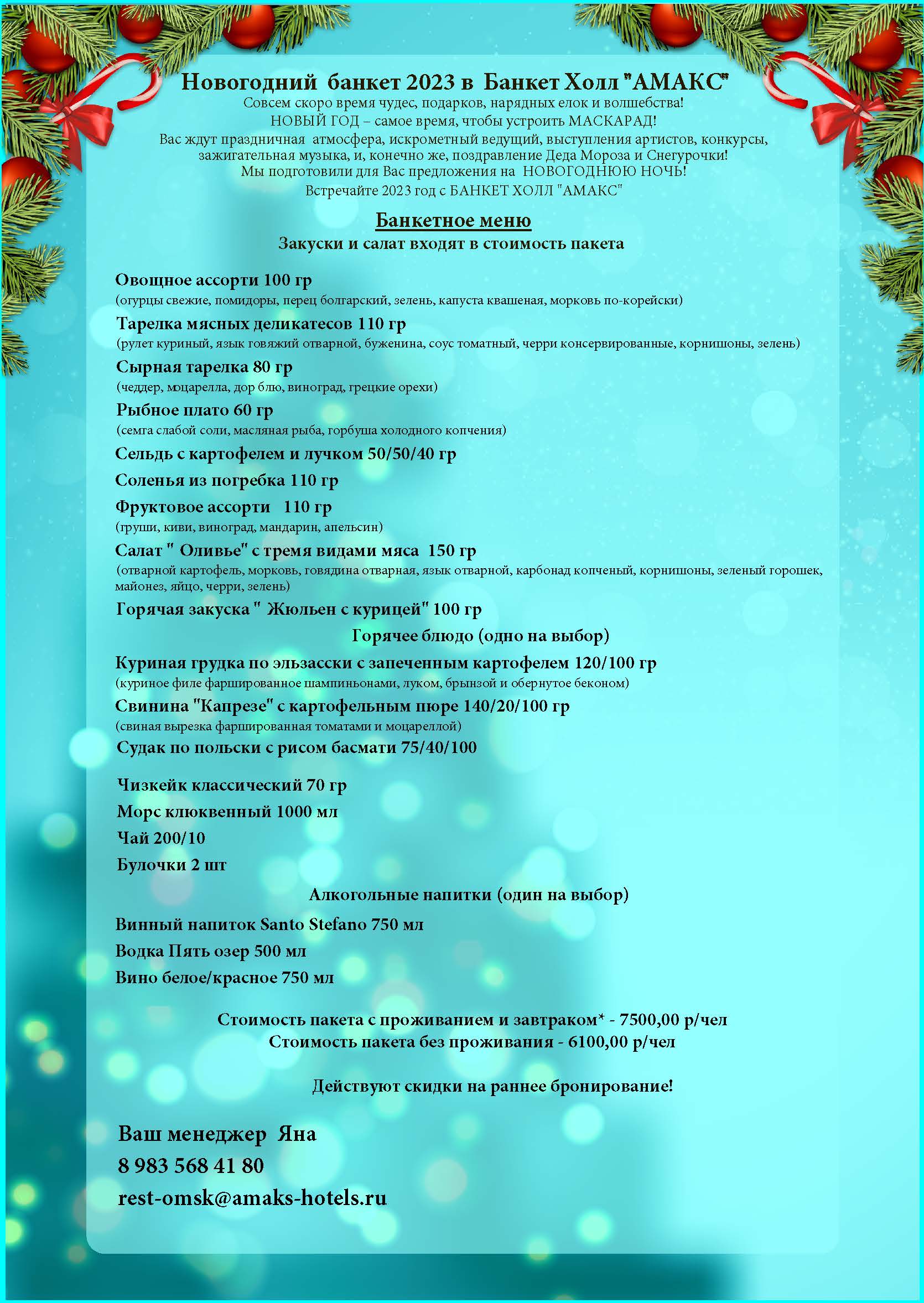 Новогодний банкет 2023 в Банкет Холл "АМАКС"
Совсем скоро время чудес, подарков, нарядных елок и волшебства!
НОВЫЙ ГОД – самое время, чтобы устроить МАСКАРАД!
Вас ждут праздничная атмосфера, искрометный ведущий, выступления артистов, конкурсы, зажигательная музыка, и, конечно же, поздравление Деда Мороза и Снегурочки!
Мы подготовили для Вас предложения на НОВОГОДНЮЮ НОЧЬ!
Встречайте 2023 год с БАНКЕТ ХОЛЛ "АМАКС"

Банкетное меню
Закуски и салат входят в стоимость пакета

Овощное ассорти 100 гр
(огурцы свежие, помидоры, перец болгарский, зелень, капуста квашеная, морковь по-корейски)
Тарелка мясных деликатесов 110 гр
(рулет куриный, язык говяжий отварной, буженина, соус томатный, черри консервированные, корнишоны, зелень)
Сырная тарелка 80 гр
(чеддер, моцарелла, дор блю, виноград, грецкие орехи)
Рыбное плато 60 гр
(семга слабой соли, масляная рыба, горбуша холодного копчения)
Сельдь с картофелем и лучком 50/50/40 гр
Соленья из погребка 110 гр
Фруктовое ассорти 110 гр
(груши, киви, виноград, мандарин, апельсин)
Салат " Оливье" с тремя видами мяса 150 гр
(отварной картофель, морковь, говядина отварная, язык отварной, карбонад копченый, корнишоны, зеленый горошек, майонез, яйцо, черри, зелень)
Горячая закуска " Жюльен с курицей" 100 гр
Горячее блюдо (одно на выбор)
Куриная грудка по эльзасски с запеченным картофелем 120/100 гр
(куриное филе фаршированное шампиньонами, луком, брынзой и обернутое беконом)
Свинина "Капрезе" с картофельным пюре 140/20/100 гр
(свиная вырезка фаршированная томатами и моцареллой)
Судак по польски с рисом басмати 75/40/100

Чизкейк классический 70 гр
Морс клюквенный 1000 мл
Чай 200/10
Булочки 2 шт
Алкогольные напитки (один на выбор)
Винный напиток Santo Stefano 750 мл
Водка Пять озер 500 мл
Вино белое/красное 750 мл

Стоимость пакета с проживанием и завтраком* - 7500,00 р/чел
Стоимость пакета без проживания - 6100,00 р/чел

Действуют скидки на раннее бронирование!

Ваш менеджер Яна
8 983 568 41 80
rest-omsk@amaks-hotels.ru